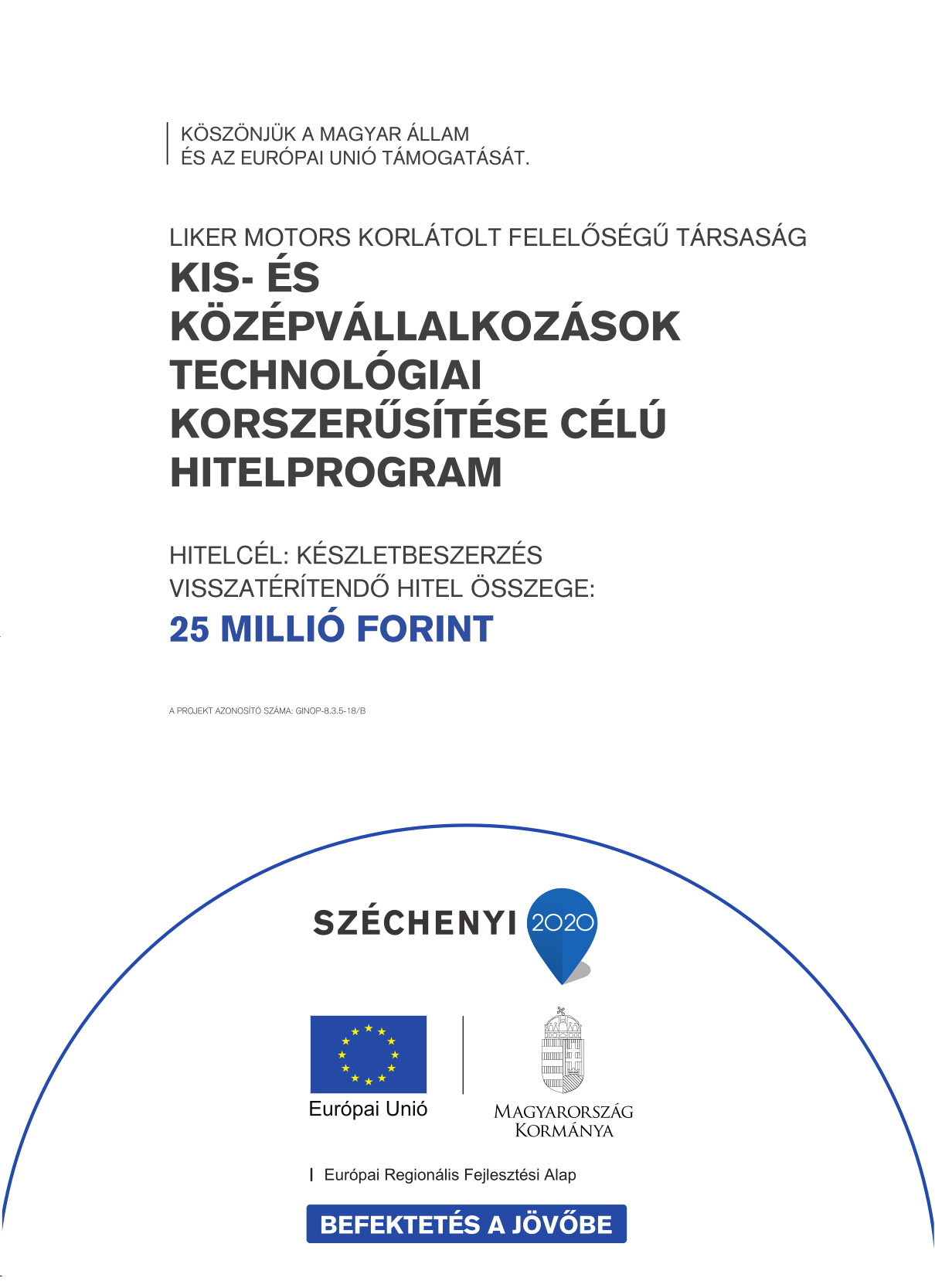 KÖSZÖNJÜK A MAGYAR ÁLLAM
ÉS AZ EURÓPAI UNIÓ TÁMOGATÁSÁT.

LIKER MOTORS KORLÁTOLT FELELŐSÉGŰ TÁRSASÁG
KIS- ÉS KÖZÉPVÁLLALKOZÁSOK TECHNOLÓGIAI KORSZERŰSÍTÉSE CÉLÚ HITELPROGRAM

HITELCÉL: KÉSZLETBESZERZÉS
VISSZATÉRÍTENDŐ HITEL ÖSSZEGE:
25 MILLIÓ FORINT

A PROJEKT AZONOSÍTÓ SZÁMA: GINOP-8.3.5-18/B

SZÉCHENYI 2020

Európai Unió

MAGYARORSZÁG KORMÁNYA

Európai Regionális Fejlesztési Alap

BEFEKTETÉS A JÖVŐBE